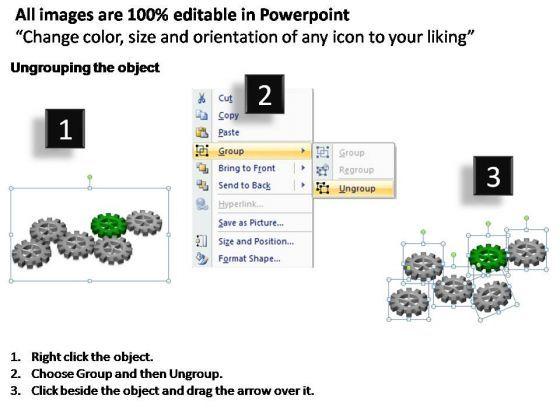 All images are 100% editable in Powerpoint
"Change color, size and orientation of any icon to your liking"

Ungrouping the object

1

2

Cut
Copy
Paste
Group
Bring to Front
Send to Back
Hyperlink...
Save as Picture...
Size and Position...
Format Shape...

Group
Regroup
Ungroup

3

1. Right click the object.
2. Choose Group and then Ungroup.
3. Click beside the object and drag the arrow over it.